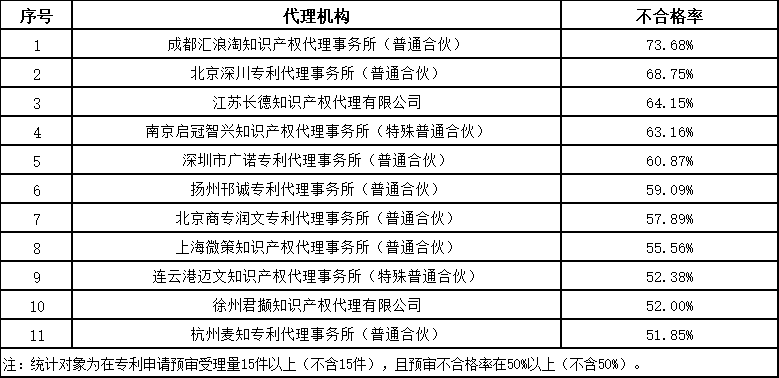 | 序号 | 代理机构 | 不合格率 |
|---|---|---|
| 1 | 成都汇浪淘知识产权代理事务所（普通合伙） | 73.68% |
| 2 | 北京深川专利代理事务所（普通合伙） | 68.75% |
| 3 | 江苏长德知识产权代理有限公司 | 64.15% |
| 4 | 南京启冠智兴知识产权代理事务所（特殊普通合伙） | 63.16% |
| 5 | 深圳市广诺专利代理事务所（普通合伙） | 60.87% |
| 6 | 扬州邗诚专利代理事务所（普通合伙） | 59.09% |
| 7 | 北京商专润文专利代理事务所（普通合伙） | 57.89% |
| 8 | 上海微策知识产权代理事务所（普通合伙） | 55.56% |
| 9 | 连云港迈文知识产权代理事务所（特殊普通合伙） | 52.38% |
| 10 | 徐州君撷知识产权代理有限公司 | 52.00% |
| 11 | 杭州麦知专利代理事务所（普通合伙） | 51.85% |

注：统计对象为在专利申请预审受理量15件以上（不含15件），且预审不合格率在50%以上（不含50%）。